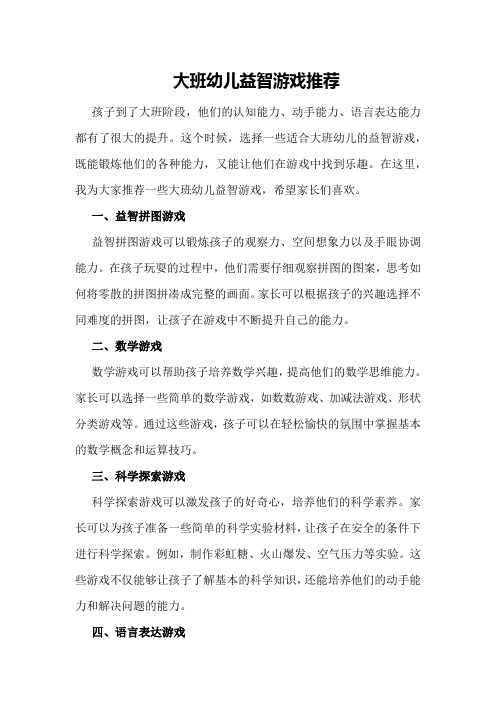 大班幼儿益智游戏推荐

孩子到了大班阶段，他们的认知能力、动手能力、语言表达能力都有了很大的提升。这个时候，选择一些适合大班幼儿的益智游戏，既能锻炼他们的各种能力，又能让他们在游戏中找到乐趣。在这里，我为大家推荐一些大班幼儿益智游戏，希望家长们喜欢。

一、益智拼图游戏

益智拼图游戏可以锻炼孩子的观察力、空间想象力以及手眼协调能力。在孩子玩耍的过程中，他们需要仔细观察拼图的图案，思考如何将零散的拼图拼凑成完整的画面。家长可以根据孩子的兴趣选择不同难度的拼图，让孩子在游戏中不断提升自己的能力。

二、数学游戏

数学游戏可以帮助孩子培养数学兴趣，提高他们的数学思维能力。家长可以选择一些简单的数学游戏，如数数游戏、加减法游戏、形状分类游戏等。通过这些游戏，孩子可以在轻松愉快的氛围中掌握基本的数学概念和运算技巧。

三、科学探索游戏

科学探索游戏可以激发孩子的好奇心，培养他们的科学素养。家长可以为孩子准备一些简单的科学实验材料，让孩子在安全的条件下进行科学探索。例如，制作彩虹糖、火山爆发、空气压力等实验。这些游戏不仅能够让孩子了解基本的科学知识，还能培养他们的动手能力和解决问题的能力。

四、语言表达游戏